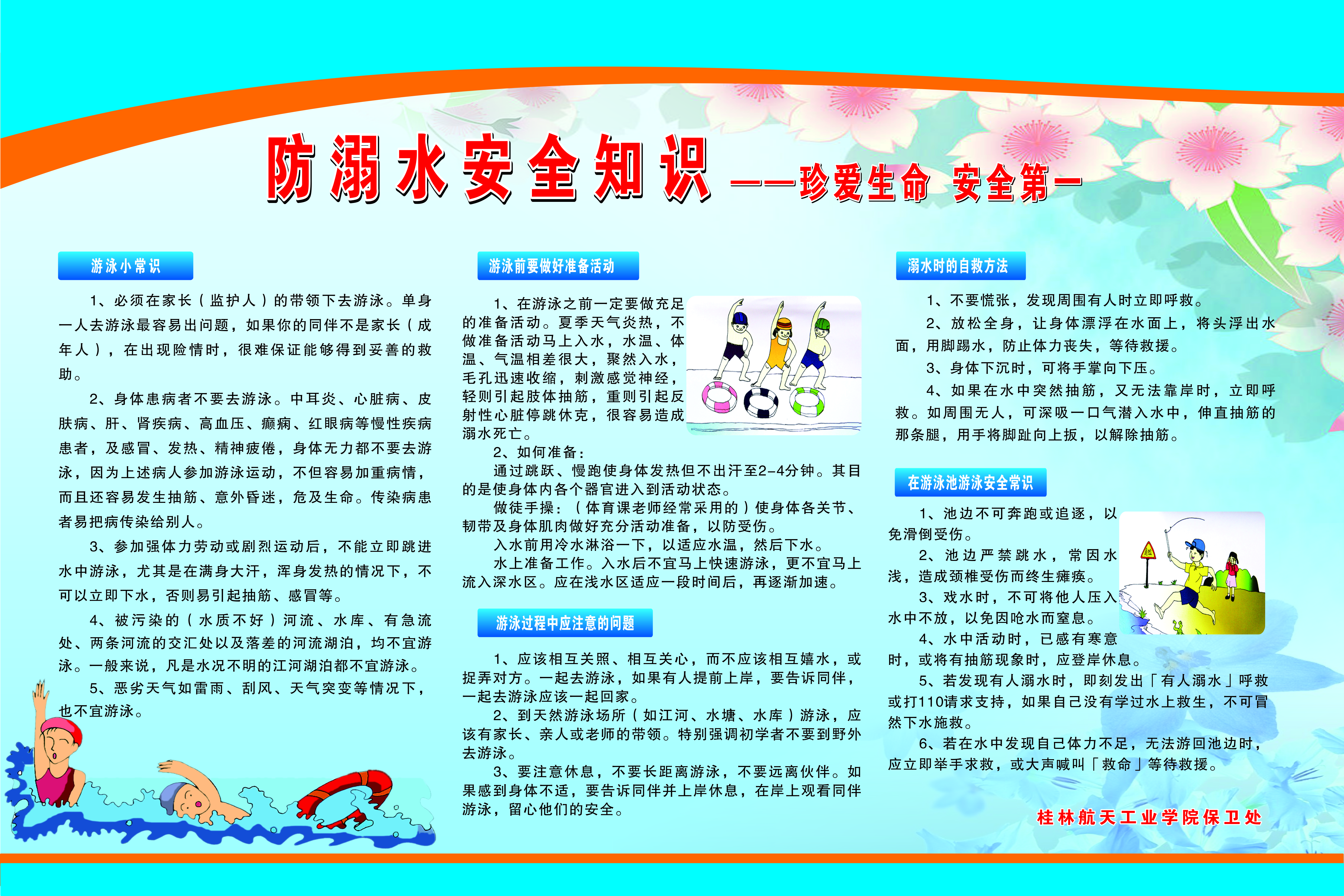 防溺水安全知识 ——珍爱生命 安全第一

游泳小常识

1、必须在家长（监护人）的带领下去游泳。单身一人去游泳最容易出问题，如果你的同伴不是家长（成年人），在出现险情时，很难保证能够得到妥善的救助。

2、身体患病者不要去游泳。中耳炎、心脏病、皮肤病、肝、肾疾病、高血压、癫痫、红眼病等慢性疾病患者，及感冒、发热、精神疲倦，身体无力都不要去游泳，因为上述病人参加游泳运动，不但容易加重病情，而且还容易发生抽筋、意外昏迷，危及生命。传染病患者易把病传染给别人。

3、参加强体力劳动或剧烈运动后，不能立即跳进水中游泳，尤其是在满身大汗，浑身发热的情况下，不可以立即下水，否则易引起抽筋、感冒等。

4、被污染的（水质不好）河流、水库、有急流处、两条河流的交汇处以及落差的河流湖泊，均不宜游泳。一般来说，凡是水况不明的江河湖泊都不宜游泳。

5、恶劣天气如雷雨、刮风、天气突变等情况下，也不宜游泳。

游泳前要做好准备活动

1、在游泳之前一定要做充足的准备活动。夏季天气炎热，不做准备活动马上入水，水温、体温、气温相差很大，聚然入水，毛孔迅速收缩，刺激感觉神经，轻则引起肢体抽筋，重则引起反射性心脏停跳休克，很容易造成溺水死亡。

2、如何准备：

通过跳跃、慢跑使身体发热但不出汗至2-4分钟。其目的是使身体内各个器官进入到活动状态。

做徒手操：（体育课老师经常采用的）使身体各关节、韧带及身体肌肉做好充分活动准备，以防受伤。

入水前用冷水淋浴一下，以适应水温，然后下水。

水上准备工作。入水后不宜马上快速游泳，更不宜马上流入深水区。应在浅水区适应一段时间后，再逐渐加速。

游泳过程中应注意的问题

1、应该相互关照、相互关心，而不应该相互嬉水，或捉弄对方。一起去游泳，如果有人提前上岸，要告诉同伴，一起去游泳应该一起回家。

2、到天然游泳场所（如江河、水塘、水库）游泳，应该有家长、亲人或老师的带领。特别强调初学者不要到野外去游泳。

3、要注意休息，不要长距离游泳，不要远离伙伴。如果感到身体不适，要告诉同伴并上岸休息，在岸上观看同伴游泳，留心他们的安全。

溺水时的自救方法

1、不要慌张，发现周围有人时立即呼救。

2、放松全身，让身体漂浮在水面上，将头浮出水面，用脚踢水，防止体力丧失，等待救援。

3、身体下沉时，可将手掌向下压。

4、如果在水中突然抽筋，又无法靠岸时，立即呼救。如周围无人，可深吸一口气潜入水中，伸直抽筋的那条腿，用手将脚趾向上扳，以解除抽筋。

在游泳池游泳安全常识

1、池边不可奔跑或追逐，以免滑倒受伤。

2、池边严禁跳水，常因水浅，造成颈椎受伤而终生瘫痪。

3、戏水时，不可将他人压入水中不放，以免因呛水而窒息。

4、水中活动时，已感有寒意时，或将有抽筋现象时，应登岸休息。

5、若发现有人溺水时，即刻发出「有人溺水」呼救或打110请求支持，如果自己没有学过水上救生，不可冒然下水施救。

6、若在水中发现自己体力不足，无法游回池边时，应立即举手求救，或大声喊叫「救命」等待救援。

桂林航天工业学院保卫处